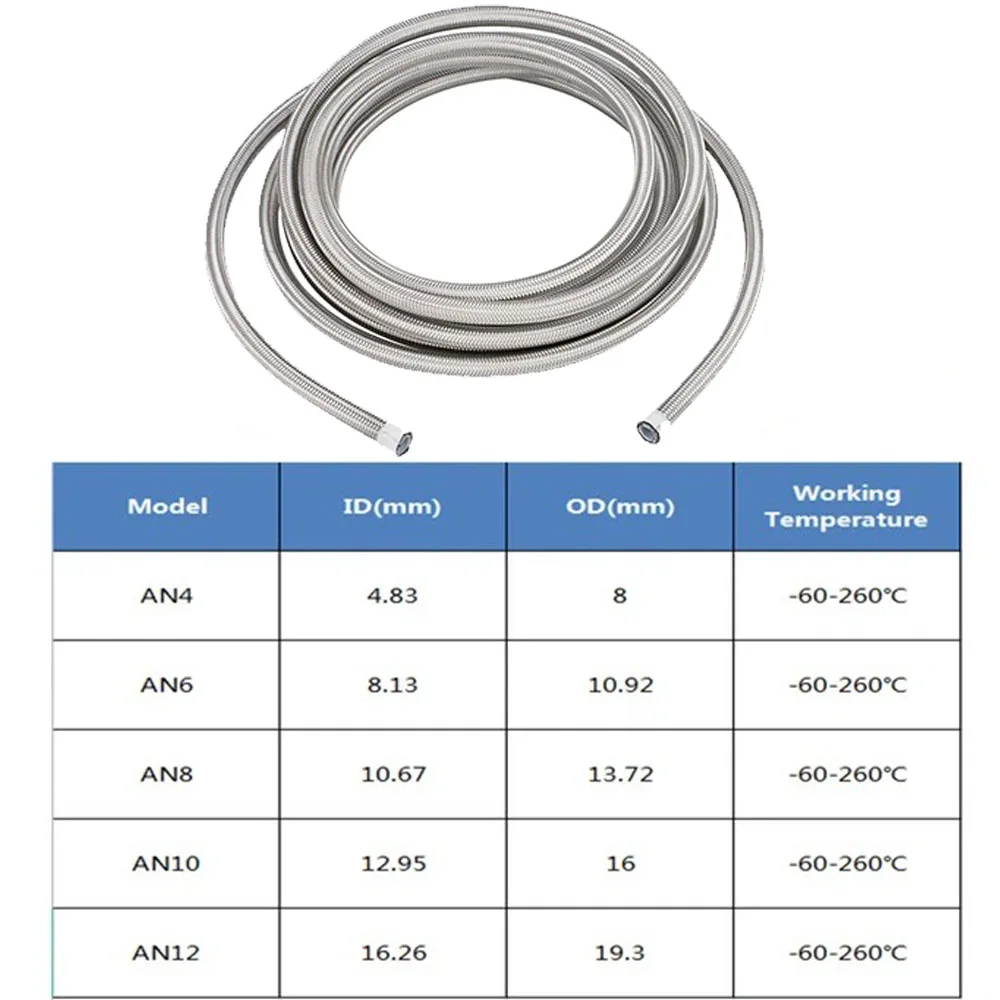 | Model | ID(mm) | OD(mm) | Working Temperature |
|---|---|---|---|
| AN4 | 4.83 | 8 | -60-260℃ |
| AN6 | 8.13 | 10.92 | -60-260℃ |
| AN8 | 10.67 | 13.72 | -60-260℃ |
| AN10 | 12.95 | 16 | -60-260℃ |
| AN12 | 16.26 | 19.3 | -60-260℃ |